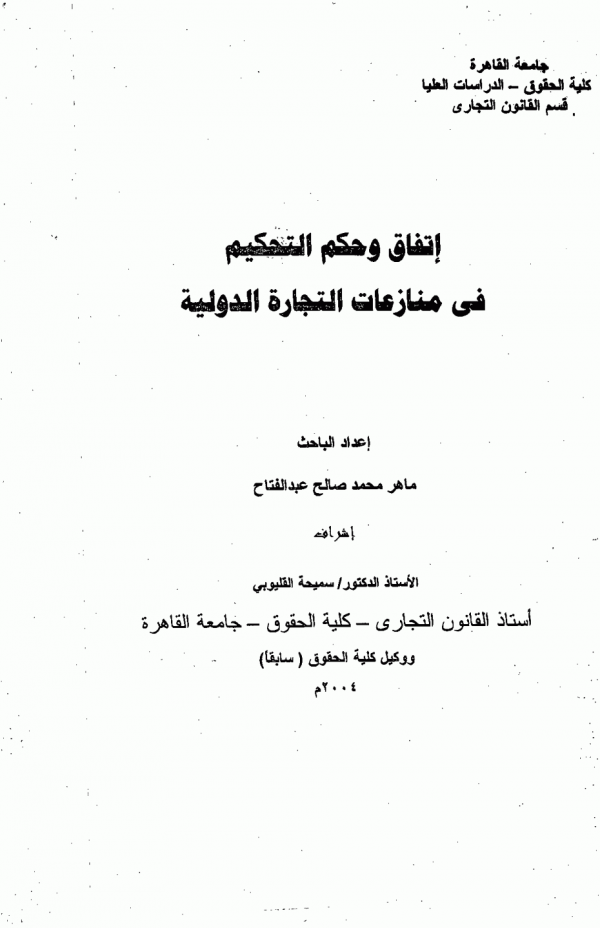 جامعة القاهرة
كلية الحقوق – الدراسات العليا
قسم القانون التجارى

إتفاق وحكم التحكيم
فى منازعات التجارة الدولية

إعداد الباحث
ماهر محمد صالح عبدالفتاح

إشراف

الأستاذ الدكتور/ سميحة القليوبي
أستاذ القانون التجارى – كلية الحقوق – جامعة القاهرة
ووكيل كلية الحقوق ( سابقاً)
٢٠٠٤م